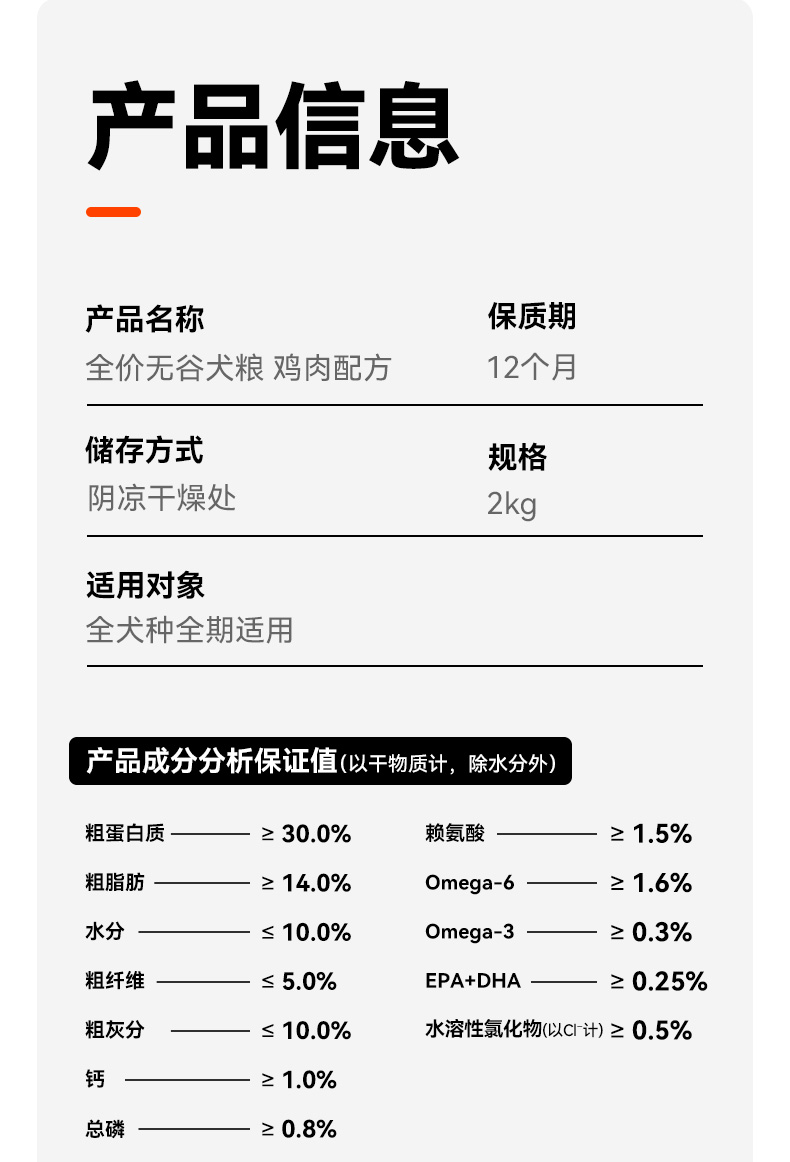 产品信息

产品名称
全价无谷犬粮 鸡肉配方

保质期
12个月

储存方式
阴凉干燥处

规格
2kg

适用对象
全犬种全期适用

产品成分分析保证值(以干物质计，除水分外)

粗蛋白质 ≥ 30.0%
粗脂肪 ≥ 14.0%
水分 ≤ 10.0%
粗纤维 ≤ 5.0%
粗灰分 ≤ 10.0%
钙 ≥ 1.0%
总磷 ≥ 0.8%

赖氨酸 ≥ 1.5%
Omega-6 ≥ 1.6%
Omega-3 ≥ 0.3%
EPA+DHA ≥ 0.25%
水溶性氯化物(以$Cl^-$计) ≥ 0.5%